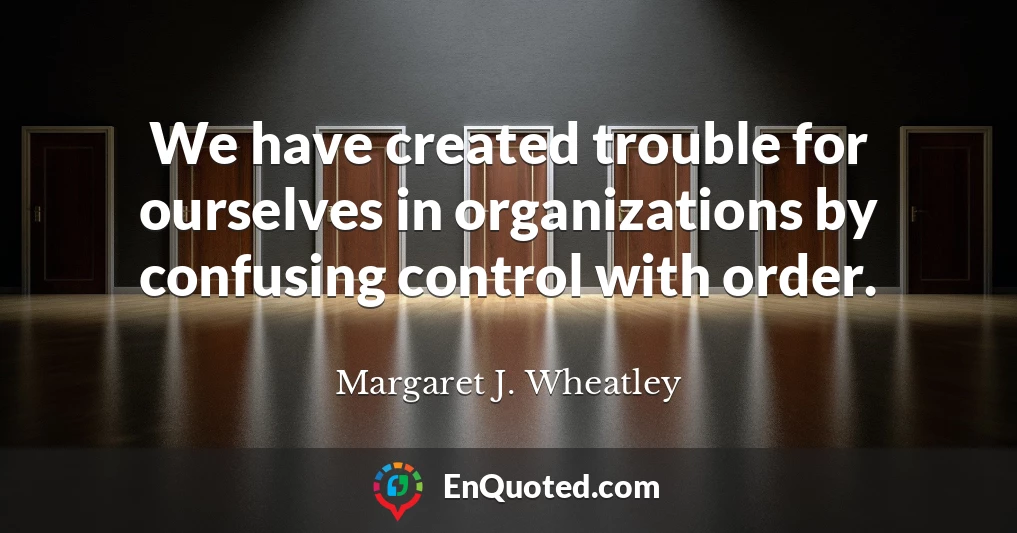 We have created trouble for ourselves in organizations by confusing control with order.

Margaret J. Wheatley

EnQuoted.com